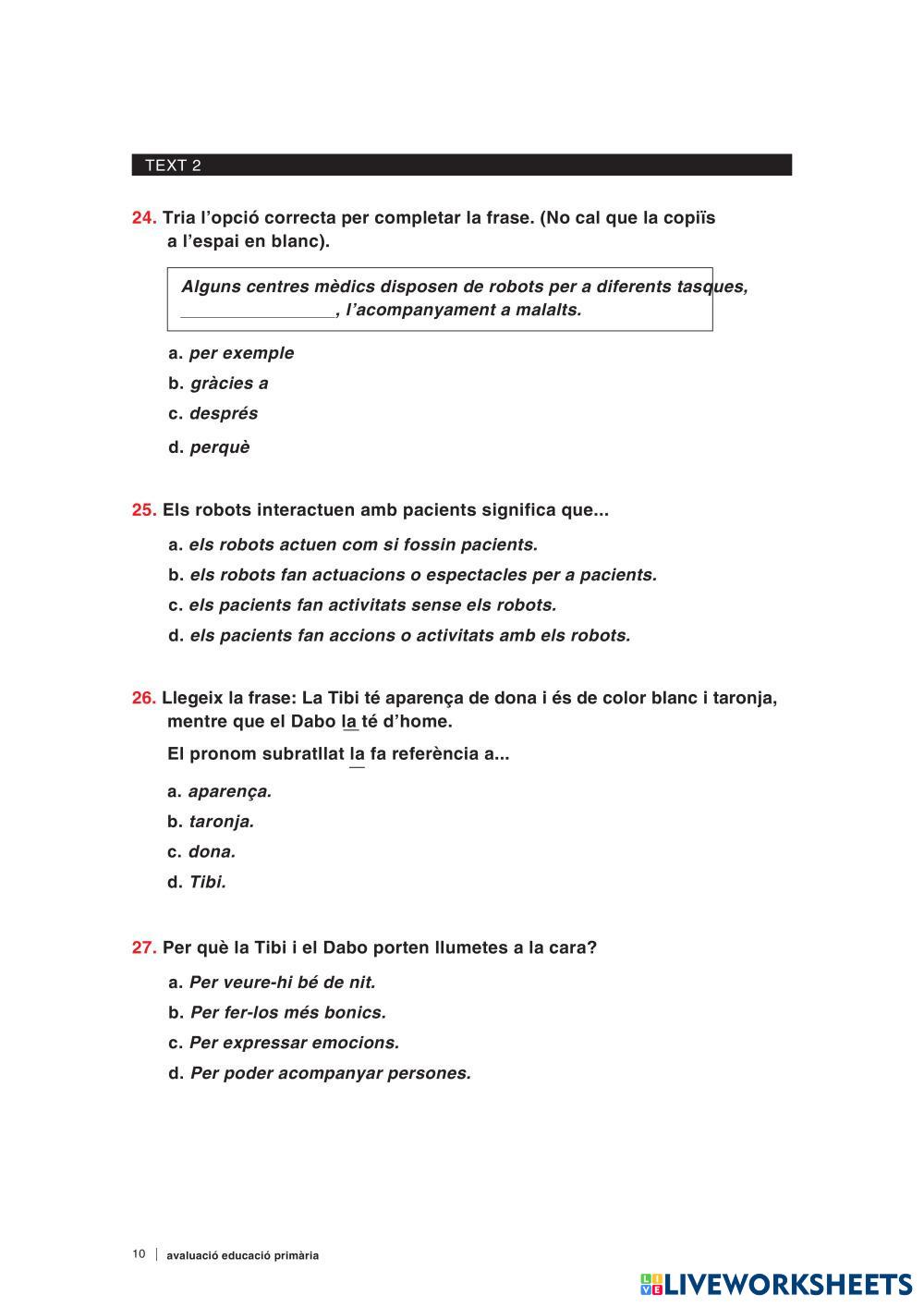 TEXT 2

24. Tria l'opció correcta per completar la frase. (No cal que la copiïs a l'espai en blanc).

Alguns centres mèdics disposen de robots per a diferents tasques, ________________, l'acompanyament a malalts.

a. per exemple

b. gràcies a

c. després

d. perquè

25. Els robots interactuen amb pacients significa que...

a. els robots actuen com si fossin pacients.

b. els robots fan actuacions o espectacles per a pacients.

c. els pacients fan activitats sense els robots.

d. els pacients fan accions o activitats amb els robots.

26. Llegeix la frase: La Tibi té aparença de dona i és de color blanc i taronja, mentre que el Dabo la té d'home.

El pronom subratllat la fa referència a...

a. aparença.

b. taronja.

c. dona.

d. Tibi.

27. Per què la Tibi i el Dabo porten llumetes a la cara?

a. Per veure-hi bé de nit.

b. Per fer-los més bonics.

c. Per expressar emocions.

d. Per poder acompanyar persones.

10 | avaluació educació primària

LIVEWORKSHEETS